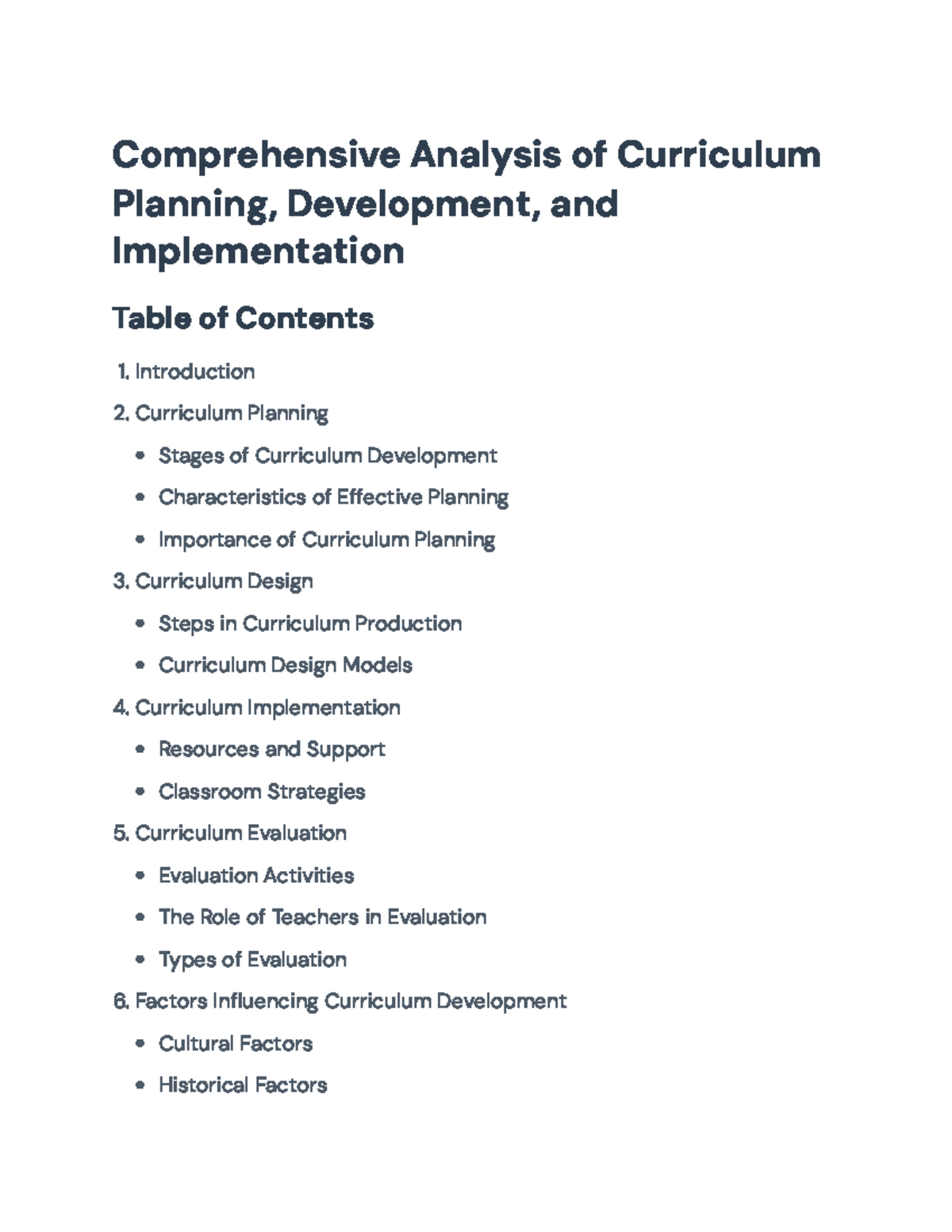 Comprehensive Analysis of Curriculum Planning, Development, and Implementation

Table of Contents

1. Introduction
2. Curriculum Planning
• Stages of Curriculum Development
• Characteristics of Effective Planning
• Importance of Curriculum Planning
3. Curriculum Design
• Steps in Curriculum Production
• Curriculum Design Models
4. Curriculum Implementation
• Resources and Support
• Classroom Strategies
5. Curriculum Evaluation
• Evaluation Activities
• The Role of Teachers in Evaluation
• Types of Evaluation
6. Factors Influencing Curriculum Development
• Cultural Factors
• Historical Factors